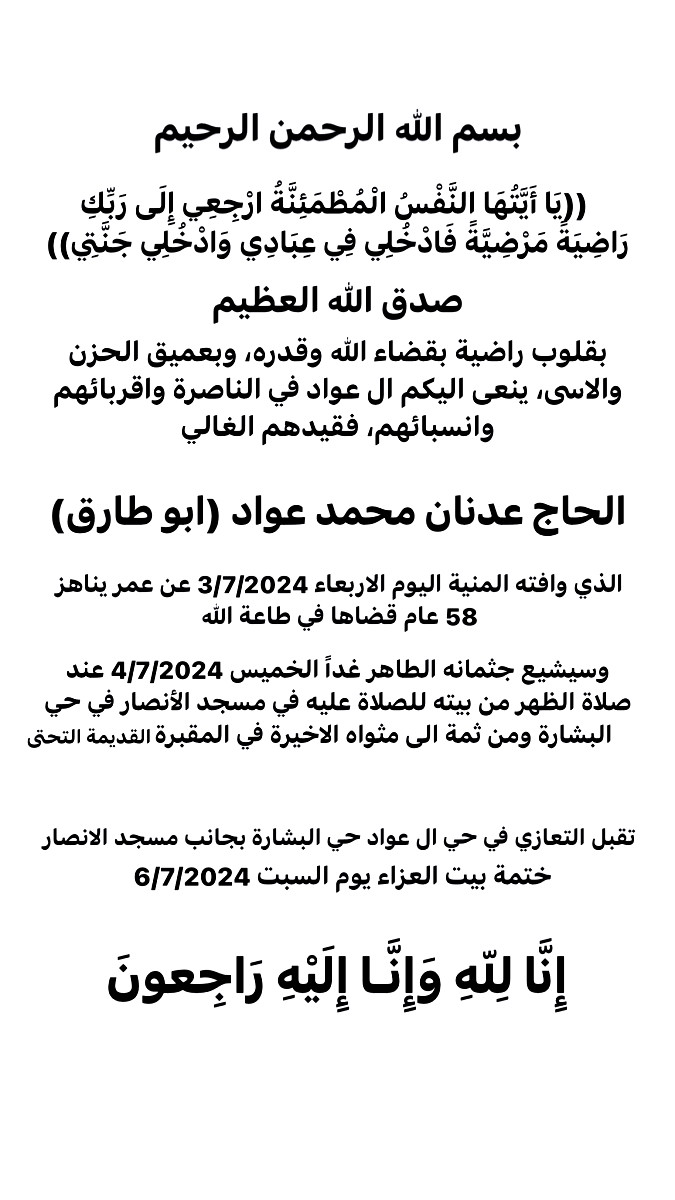 بسم الله الرحمن الرحيم

((يَا أَيَّتُهَا النَّفْسُ الْمُطْمَئِنَّةُ ارْجِعِي إِلَى رَبِّكِ رَاضِيَةً مَرْضِيَّةً فَادْخُلِي فِي عِبَادِي وَادْخُلِي جَنَّتِي))

صدق الله العظيم

بقلوب راضية بقضاء الله وقدره، وبعميق الحزن والاسى، ينعى اليكم ال عواد في الناصرة واقربائهم وانسبائهم، فقيدهم الغالي

الحاج عدنان محمد عواد (ابو طارق)

الذي وافته المنية اليوم الاربعاء 3/7/2024 عن عمر يناهز 58 عام قضاها في طاعة الله

وسيشيع جثمانه الطاهر غداً الخميس 4/7/2024 عند صلاة الظهر من بيته للصلاة عليه في مسجد الأنصار في حي البشارة ومن ثمة الى مثواه الاخيرة في المقبرة القديمة التحتى

تقبل التعازي في حي ال عواد حي البشارة بجانب مسجد الانصار
ختمة بيت العزاء يوم السبت 6/7/2024

إِنَّا لِلّهِ وَإِنَّـا إِلَيْهِ رَاجِعونَ